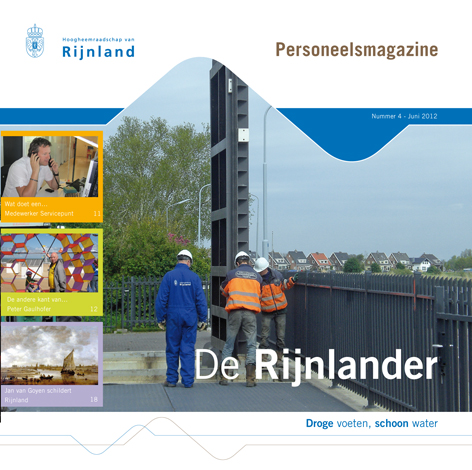 Hoogheemraadschap van
Rijnland

Personeelsmagazine

Nummer 4 - Juni 2012

Wat doet een...
Medewerker Servicepunt 11

De andere kant van...
Peter Gaulhofer 12

Jan van Goyen schildert
Rijnland 18

Rijnland

De Rijnlander

Droge voeten, schoon water